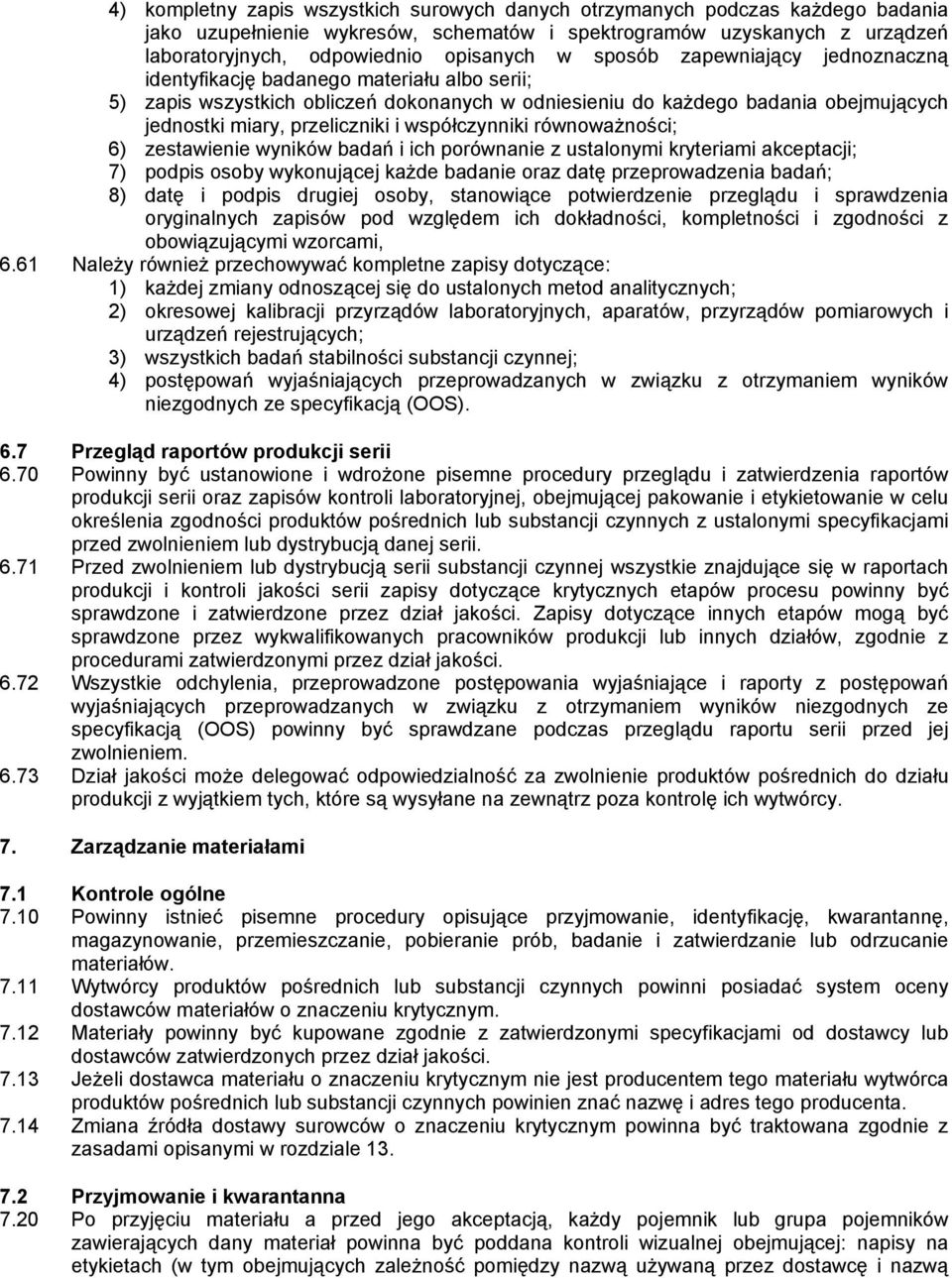 4) kompletny zapis wszystkich surowych danych otrzymanych podczas każdego badania jako uzupełnienie wykresów, schematów i spektrogramów uzyskanych z urządzeń laboratoryjnych, odpowiednio opisanych w sposób zapewniający jednoznaczną identyfikację badanego materiału albo serii;
5) zapis wszystkich obliczeń dokonanych w odniesieniu do każdego badania obejmujących jednostki miary, przeliczniki i współczynniki równoważności;
6) zestawienie wyników badań i ich porównanie z ustalonymi kryteriami akceptacji;
7) podpis osoby wykonującej każde badanie oraz datę przeprowadzenia badań;
8) datę i podpis drugiej osoby, stanowiące potwierdzenie przeglądu i sprawdzenia oryginalnych zapisów pod względem ich dokładności, kompletności i zgodności z obowiązującymi wzorcami,

6.61 Należy również przechowywać kompletne zapisy dotyczące:
1) każdej zmiany odnoszącej się do ustalonych metod analitycznych;
2) okresowej kalibracji przyrządów laboratoryjnych, aparatów, przyrządów pomiarowych i urządzeń rejestrujących;
3) wszystkich badań stabilności substancji czynnej;
4) postępowań wyjaśniających przeprowadzanych w związku z otrzymaniem wyników niezgodnych ze specyfikacją (OOS).

6.7 Przegląd raportów produkcji serii

6.70 Powinny być ustanowione i wdrożone pisemne procedury przeglądu i zatwierdzenia raportów produkcji serii oraz zapisów kontroli laboratoryjnej, obejmującej pakowanie i etykietowanie w celu określenia zgodności produktów pośrednich lub substancji czynnych z ustalonymi specyfikacjami przed zwolnieniem lub dystrybucją danej serii.

6.71 Przed zwolnieniem lub dystrybucją serii substancji czynnej wszystkie znajdujące się w raportach produkcji i kontroli jakości serii zapisy dotyczące krytycznych etapów procesu powinny być sprawdzone i zatwierdzone przez dział jakości. Zapisy dotyczące innych etapów mogą być sprawdzone przez wykwalifikowanych pracowników produkcji lub innych działów, zgodnie z procedurami zatwierdzonymi przez dział jakości.

6.72 Wszystkie odchylenia, przeprowadzone postępowania wyjaśniające i raporty z postępowań wyjaśniających przeprowadzanych w związku z otrzymaniem wyników niezgodnych ze specyfikacją (OOS) powinny być sprawdzane podczas przeglądu raportu serii przed jej zwolnieniem.

6.73 Dział jakości może delegować odpowiedzialność za zwolnienie produktów pośrednich do działu produkcji z wyjątkiem tych, które są wysyłane na zewnątrz poza kontrolę ich wytwórcy.

7. Zarządzanie materiałami

7.1 Kontrole ogólne

7.10 Powinny istnieć pisemne procedury opisujące przyjmowanie, identyfikację, kwarantannę, magazynowanie, przemieszczanie, pobieranie prób, badanie i zatwierdzanie lub odrzucanie materiałów.

7.11 Wytwórcy produktów pośrednich lub substancji czynnych powinni posiadać system oceny dostawców materiałów o znaczeniu krytycznym.

7.12 Materiały powinny być kupowane zgodnie z zatwierdzonymi specyfikacjami od dostawcy lub dostawców zatwierdzonych przez dział jakości.

7.13 Jeżeli dostawca materiału o znaczeniu krytycznym nie jest producentem tego materiału wytwórca produktów pośrednich lub substancji czynnych powinien znać nazwę i adres tego producenta.

7.14 Zmiana źródła dostawy surowców o znaczeniu krytycznym powinna być traktowana zgodnie z zasadami opisanymi w rozdziale 13.

7.2 Przyjmowanie i kwarantanna

7.20 Po przyjęciu materiału a przed jego akceptacją, każdy pojemnik lub grupa pojemników zawierających dany materiał powinna być poddana kontroli wizualnej obejmującej: napisy na etykietach (w tym obejmujących zależność pomiędzy nazwą używaną przez dostawcę i nazwą